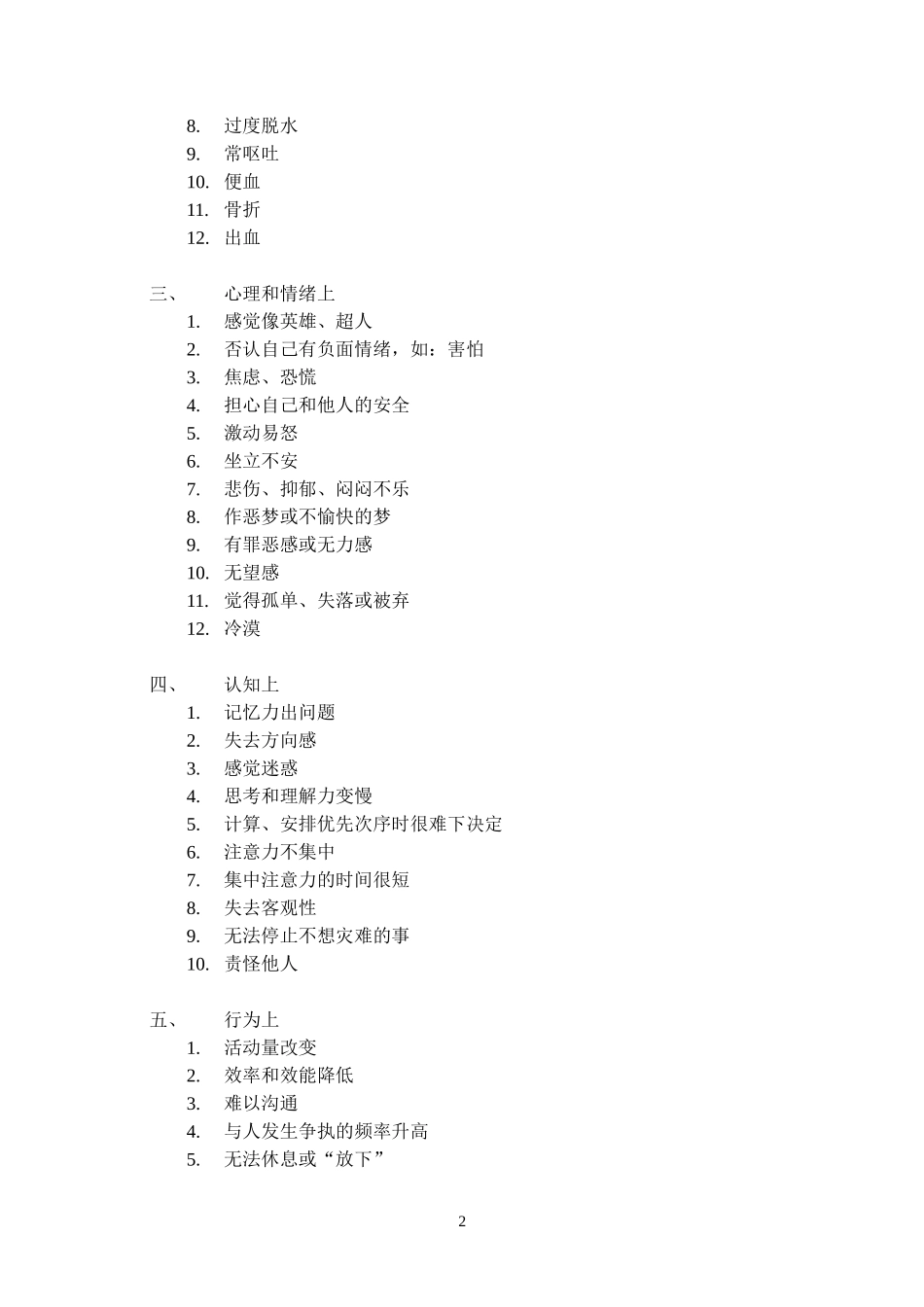 8. 过度脱水
9. 常呕吐
10. 便血
11. 骨折
12. 出血

三、 心理和情绪上
1. 感觉像英雄、超人
2. 否认自己有负面情绪，如：害怕
3. 焦虑、恐慌
4. 担心自己和他人的安全
5. 激动易怒
6. 坐立不安
7. 悲伤、抑郁、闷闷不乐
8. 作恶梦或不愉快的梦
9. 有罪恶感或无力感
10. 无望感
11. 觉得孤单、失落或被弃
12. 冷漠

四、 认知上
1. 记忆力出问题
2. 失去方向感
3. 感觉迷惑
4. 思考和理解力变慢
5. 计算、安排优先次序时很难下决定
6. 注意力不集中
7. 集中注意力的时间很短
8. 失去客观性
9. 无法停止不想灾难的事
10. 责怪他人

五、 行为上
1. 活动量改变
2. 效率和效能降低
3. 难以沟通
4. 与人发生争执的频率升高
5. 无法休息或“放下”

2